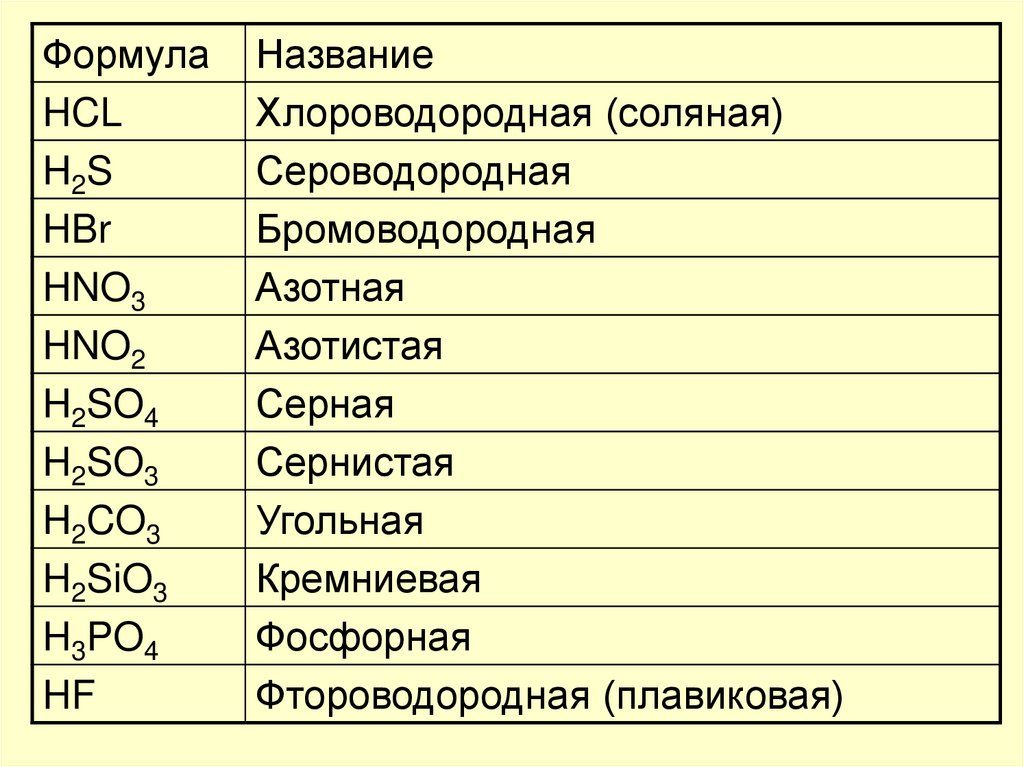 | Формула | Название |
|---|---|
| HCL | Хлороводородная (соляная) |
| $H_2S$ | Сероводородная |
| HBr | Бромоводородная |
| $HNO_3$ | Азотная |
| $HNO_2$ | Азотистая |
| $H_2SO_4$ | Серная |
| $H_2SO_3$ | Сернистая |
| $H_2CO_3$ | Угольная |
| $H_2SiO_3$ | Кремниевая |
| $H_3PO_4$ | Фосфорная |
| HF | Фтороводородная (плавиковая) |